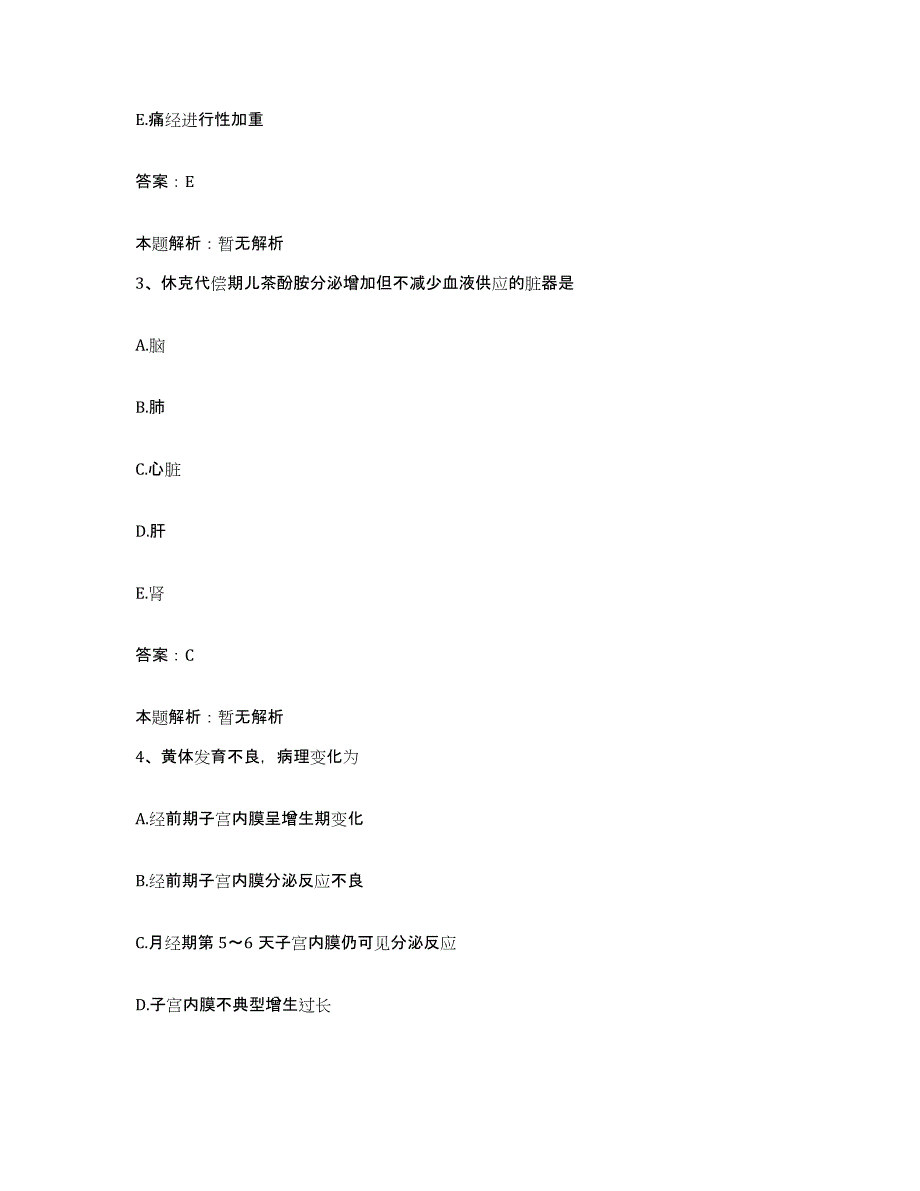 E.痛经进行性加重

答案：E

本题解析：暂无解析

3、休克代偿期儿茶酚胺分泌增加但不减少血液供应的脏器是

A.脑

B.肺

C.心脏

D.肝

E.肾

答案：C

本题解析：暂无解析

4、黄体发育不良，病理变化为

A.经前期子宫内膜呈增生期变化

B.经前期子宫内膜分泌反应不良

C.月经期第 5～6 天子宫内膜仍可见分泌反应

D.子宫内膜不典型增生过长